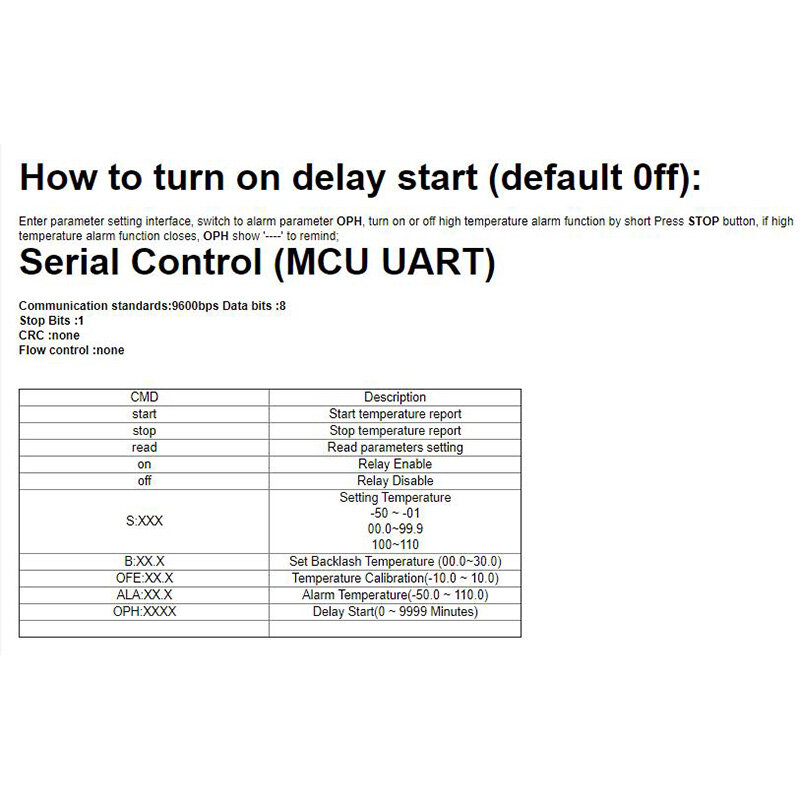 How to turn on delay start (default 0ff):

Enter parameter setting interface, switch to alarm parameter OPH, turn on or off high temperature alarm function by short Press STOP button, if high temperature alarm function closes, OPH show '----' to remind;

Serial Control (MCU UART)

Communication standards:9600bps Data bits :8
Stop Bits :1
CRC :none
Flow control :none

| CMD | Description |
|---|---|
| start | Start temperature report |
| stop | Stop temperature report |
| read | Read parameters setting |
| on | Relay Enable |
| off | Relay Disable |
| S:XXX | Setting Temperature -50 ~ -01 00.0~99.9 100~110 |
| B:XX.X | Set Backlash Temperature (00.0~30.0) |
| OFE:XX.X | Temperature Calibration(-10.0 ~ 10.0) |
| ALA:XX.X | Alarm Temperature(-50.0 ~ 110.0) |
| OPH:XXXX | Delay Start(0 ~ 9999 Minutes) |
| | |